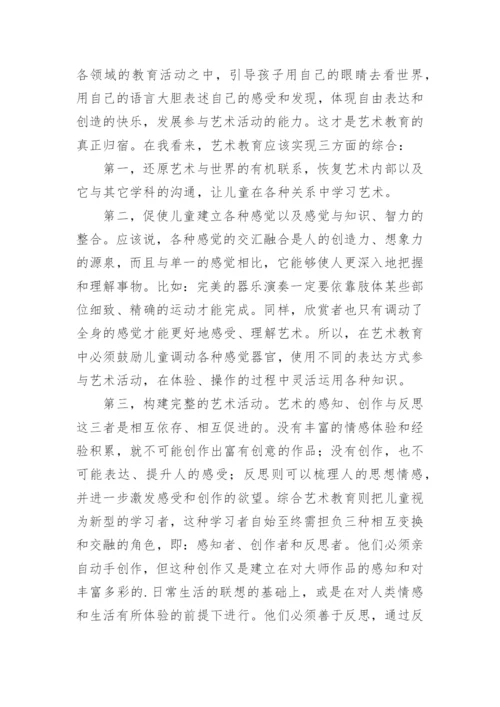 各领域的教育活动之中，引导孩子用自己的眼睛去看世界，用自己的语言大胆表述自己的感受和发现，体现自由表达和创造的快乐，发展参与艺术活动的能力。这才是艺术教育的真正归宿。在我看来，艺术教育应该实现三方面的综合：

第一，还原艺术与世界的有机联系，恢复艺术内部以及它与其它学科的沟通，让儿童在各种关系中学习艺术。

第二，促使儿童建立各种感觉以及感觉与知识、智力的整合。应该说，各种感觉的交汇融合是人的创造力、想象力的源泉，而且与单一的感觉相比，它能够使人更深入地把握和理解事物。比如：完美的器乐演奏一定要依靠肢体某些部位细致、精确的运动才能完成。同样，欣赏者也只有调动了全身的感觉才能更好地感受、理解艺术。所以，在艺术教育中必须鼓励儿童调动各种感觉器官，使用不同的表达方式参与艺术活动，在体验、操作的过程中灵活运用各种知识。

第三，构建完整的艺术活动。艺术的感知、创作与反思这三者是相互依存、相互促进的。没有丰富的情感体验和经验积累，就不可能创作出富有创意的作品；没有创作，也不可能表达、提升人的感受；反思则可以梳理人的思想情感，并进一步激发感受和创作的欲望。综合艺术教育则把儿童视为新型的学习者，这种学习者自始至终需担负三种相互变换和交融的角色，即：感知者、创作者和反思者。他们必须亲自动手创作，但这种创作又是建立在对大师作品的感知和对丰富多彩的.日常生活的联想的基础上，或是在对人类情感和生活有所体验的前提下进行。他们必须善于反思，通过反